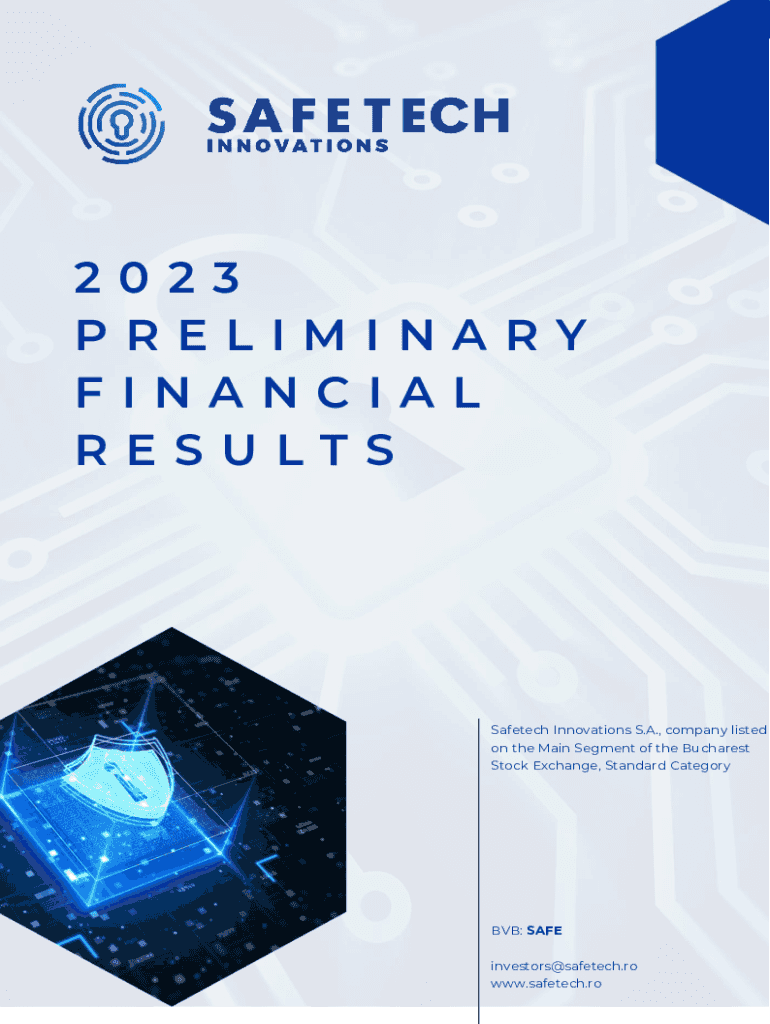 SAFETECH
INNOVATIONS

2023
PRELIMINARY
FINANCIAL
RESULTS

Safetech Innovations S.A., company listed on the Main Segment of the Bucharest Stock Exchange, Standard Category

BVB: SAFE

investors@safetech.ro
www.safetech.ro